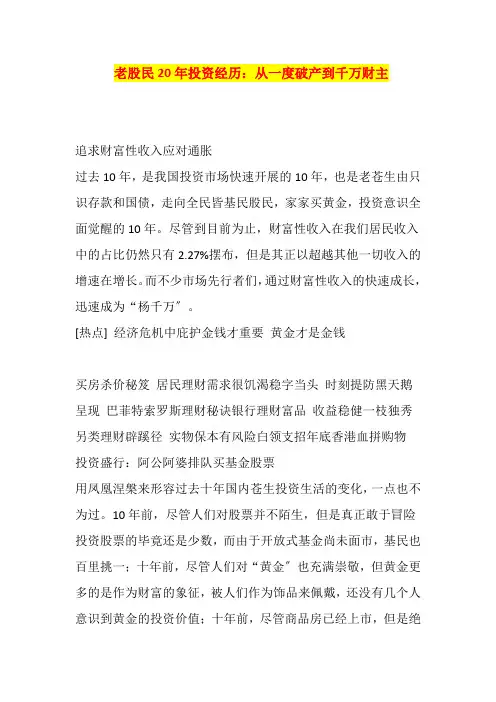 老股民20年投资经历：从一度破产到千万财主

追求财富性收入应对通胀

过去10年，是我国投资市场快速开展的10年，也是老苍生由只识存款和国债，走向全民皆基民股民，家家买黄金，投资意识全面觉醒的10年。尽管到目前为止，财富性收入在我们居民收入中的占比仍然只有2.27%摆布，但是其正以超越其他一切收入的增速在增长。而不少市场先行者们，通过财富性收入的快速成长，迅速成为“杨千万”。

[热点] 经济危机中庇护金钱才重要 黄金才是金钱

买房杀价秘笈 居民理财需求很饥渴稳字当头 时刻提防黑天鹅呈现 巴菲特索罗斯理财秘诀银行理财富品 收益稳健一枝独秀 另类理财辟蹊径 实物保本有风险白领支招年底香港血拼购物

投资盛行：阿公阿婆排队买基金股票

用凤凰涅槃来形容过去十年国内苍生投资生活的变化，一点也不为过。10年前，尽管人们对股票并不陌生，但是真正敢于冒险投资股票的毕竟还是少数，而由于开放式基金尚未面市，基民也百里挑一；十年前，尽管人们对“黄金”也充满崇敬，但黄金更多的是作为财富的象征，被人们作为饰品来佩戴，还没有几个人意识到黄金的投资价值；十年前，尽管商品房已经上市，但是绝